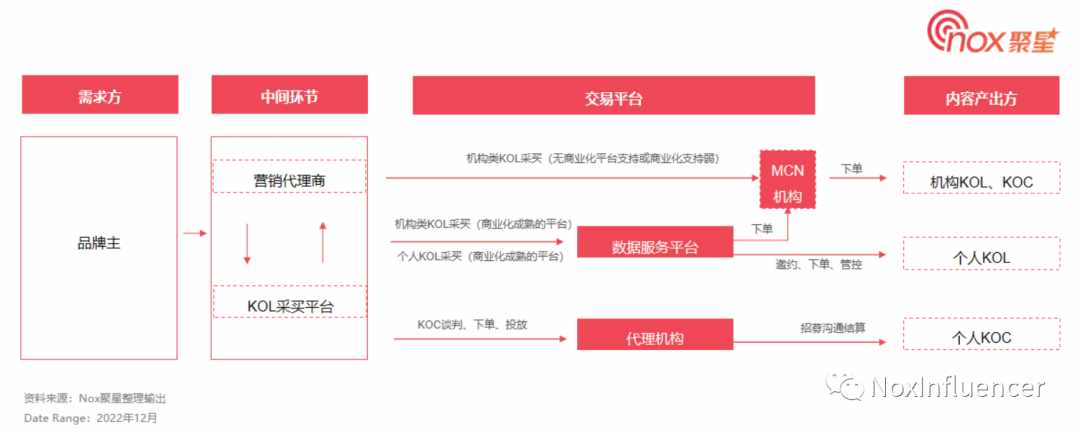 nox聚星

需求方

中间环节

交易平台

内容产出方

品牌主

营销代理商

KOL采买平台

机构类KOL采买（无商业化平台支持或商业化支持弱）

MCN机构

下单

机构KOL、KOC

机构类KOL采买（商业化成熟的平台）

个人KOL采买（商业化成熟的平台）

数据服务平台

下单

邀约、下单、管控

个人KOL

KOC谈判、下单、投放

代理机构

招募沟通结算

个人KOC

资料来源：Nox聚星整理输出
Date Range：2022年12月

NoxInfluencer